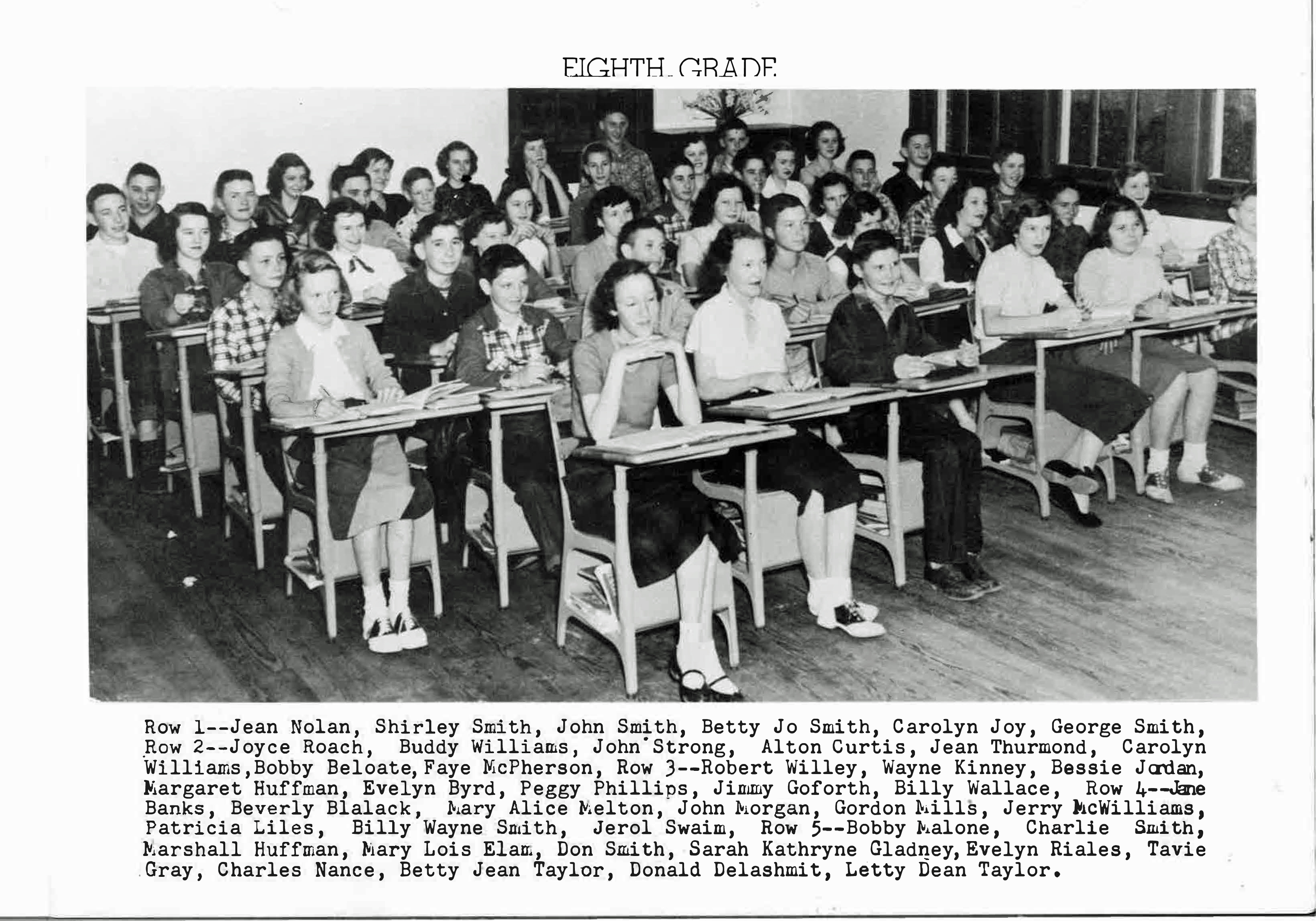 EIGHTH GRADE

Row 1--Jean Nolan, Shirley Smith, John Smith, Betty Jo Smith, Carolyn Joy, George Smith, Row 2--Joyce Roach, Buddy Williams, John Strong, Alton Curtis, Jean Thurmond, Carolyn Williams, Bobby Beloate, Faye McPherson, Row 3--Robert Willey, Wayne Kinney, Bessie Jordan, Margaret Huffman, Evelyn Byrd, Peggy Phillips, Jimmy Goforth, Billy Wallace, Row 4--Jane Banks, Beverly Blalack, Mary Alice Melton, John Morgan, Gordon Mills, Jerry McWilliams, Patricia Liles, Billy Wayne Smith, Jerol Swaim, Row 5--Bobby Malone, Charlie Smith, Marshall Huffman, Mary Lois Elam, Don Smith, Sarah Kathryne Gladney, Evelyn Riales, Tavie Gray, Charles Nance, Betty Jean Taylor, Donald Delashmit, Letty Dean Taylor.